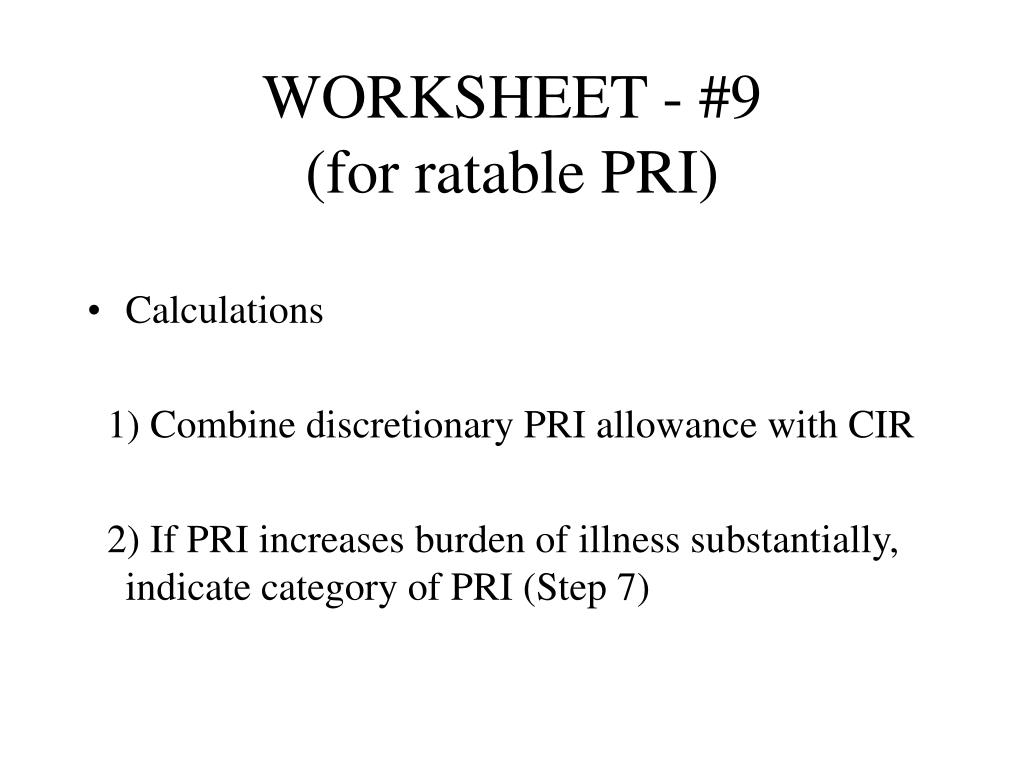 WORKSHEET - #9
(for ratable PRI)

• Calculations

1) Combine discretionary PRI allowance with CIR

2) If PRI increases burden of illness substantially, indicate category of PRI (Step 7)